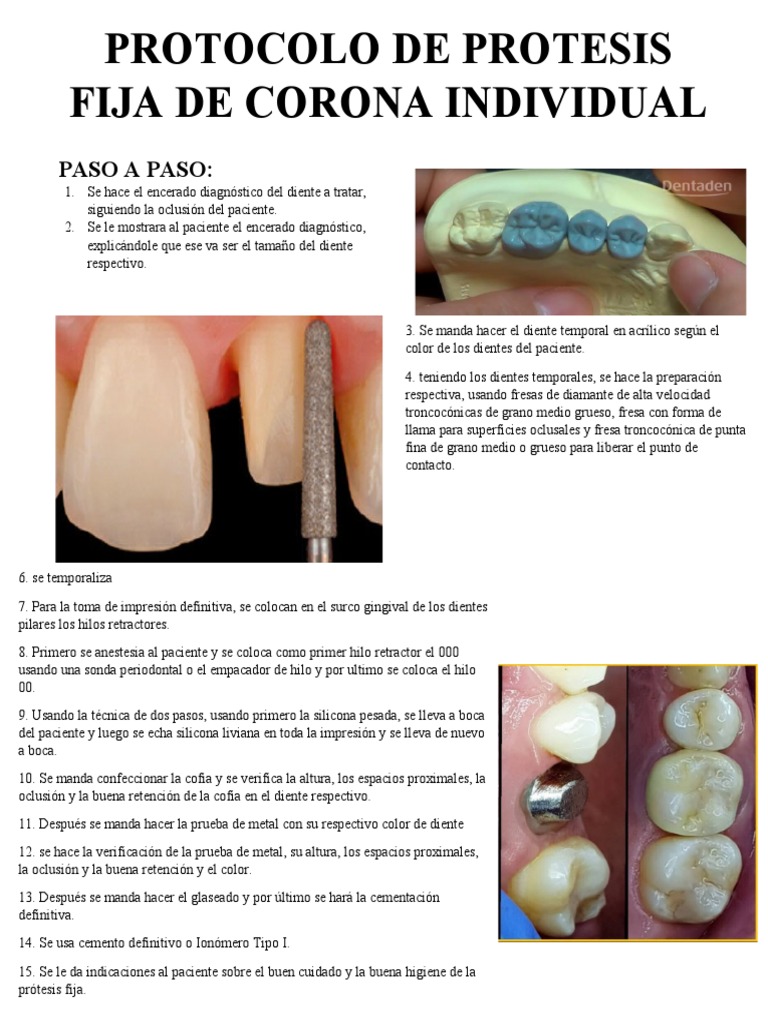 PROTOCOLO DE PROTESIS FIJA DE CORONA INDIVIDUAL

PASO A PASO:

1. Se hace el encerado diagnóstico del diente a tratar, siguiendo la oclusión del paciente.
2. Se le mostrara al paciente el encerado diagnóstico, explicándole que ese va ser el tamaño del diente respectivo.

Dentaden

3. Se manda hacer el diente temporal en acrílico según el color de los dientes del paciente.

4. teniendo los dientes temporales, se hace la preparación respectiva, usando fresas de diamante de alta velocidad troncocónicas de grano medio grueso, fresa con forma de llama para superficies oclusales y fresa troncocónica de punta fina de grano medio o grueso para liberar el punto de contacto.

6. se temporaliza

7. Para la toma de impresión definitiva, se colocan en el surco gingival de los dientes pilares los hilos retractores.

8. Primero se anestesia al paciente y se coloca como primer hilo retractor el 000 usando una sonda periodontal o el empacador de hilo y por ultimo se coloca el hilo 00.

9. Usando la técnica de dos pasos, usando primero la silicona pesada, se lleva a boca del paciente y luego se echa silicona liviana en toda la impresión y se lleva de nuevo a boca.

10. Se manda confeccionar la cofia y se verifica la altura, los espacios proximales, la oclusión y la buena retención de la cofia en el diente respectivo.

11. Después se manda hacer la prueba de metal con su respectivo color de diente

12. se hace la verificación de la prueba de metal, su altura, los espacios proximales, la oclusión y la buena retención y el color.

13. Después se manda hacer el glaseado y por último se hará la cementación definitiva.

14. Se usa cemento definitivo o Ionómero Tipo I.

15. Se le da indicaciones al paciente sobre el buen cuidado y la buena higiene de la prótesis fija.